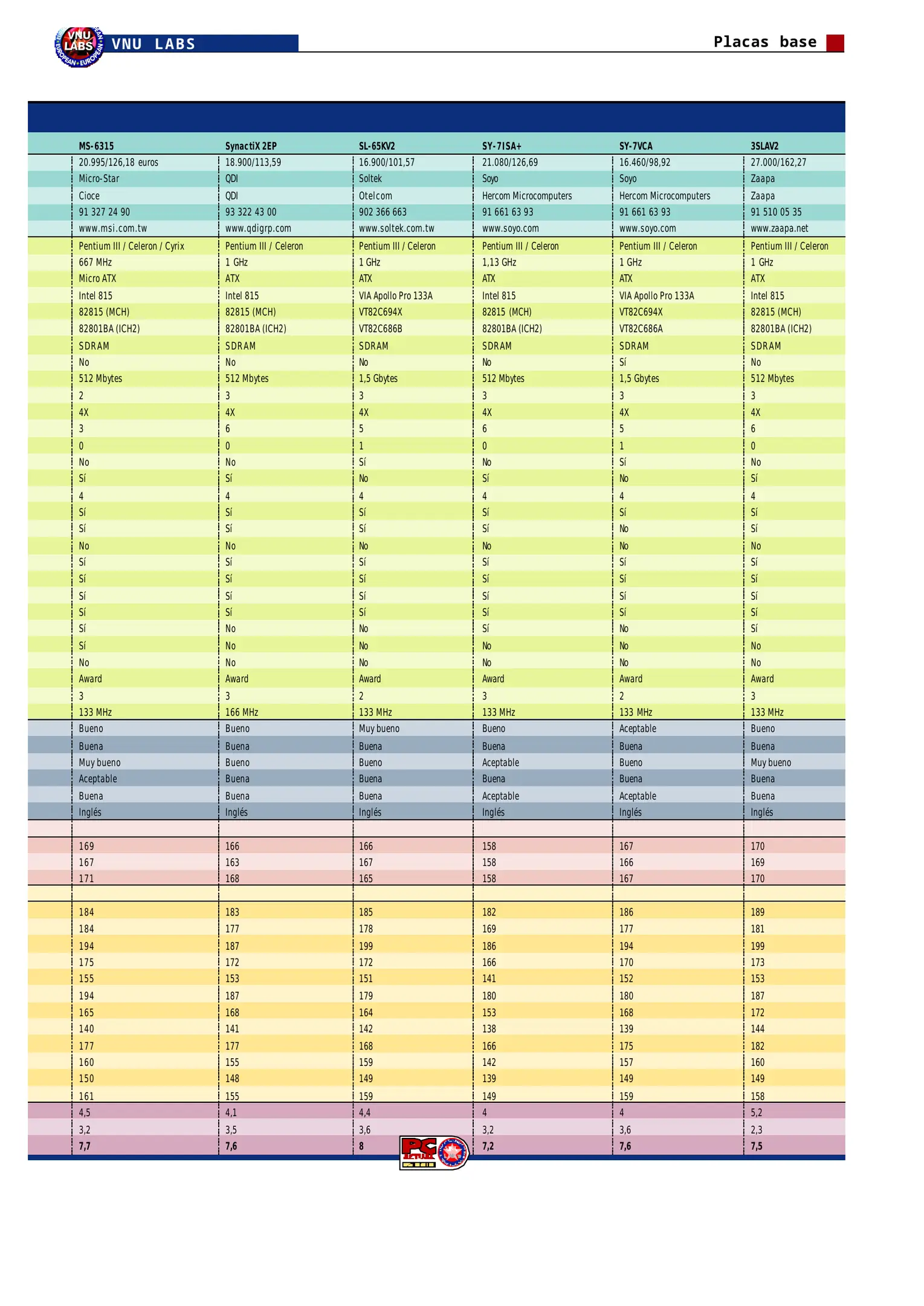 VNU LABS EUROPEAN • EUROPEAN

VNU LABS

Placas base

| MS-6315 | SynactiX 2EP | SL-65KV2 | SY-7ISA+ | SY-7VCA | 3SLAV2 |
|---|---|---|---|---|---|
| 20.995/126,18 euros | 18.900/113,59 | 16.900/101,57 | 21.080/126,69 | 16.460/98,92 | 27.000/162,27 |
| Micro-Star | QDI | Soltek | Soyo | Soyo | Zaapa |
| Cioce | QDI | Otelcom | Hercom Microcomputers | Hercom Microcomputers | Zaapa |
| 91 327 24 90 | 93 322 43 00 | 902 366 663 | 91 661 63 93 | 91 661 63 93 | 91 510 05 35 |
| www.msi.com.tw | www.qdigrp.com | www.soltek.com.tw | www.soyo.com | www.soyo.com | www.zaapa.net |
| Pentium III / Celeron / Cyrix | Pentium III / Celeron | Pentium III / Celeron | Pentium III / Celeron | Pentium III / Celeron | Pentium III / Celeron |
| 667 MHz | 1 GHz | 1 GHz | 1,13 GHz | 1 GHz | 1 GHz |
| Micro ATX | ATX | ATX | ATX | ATX | ATX |
| Intel 815 | Intel 815 | VIA Apollo Pro 133A | Intel 815 | VIA Apollo Pro 133A | Intel 815 |
| 82815 (MCH) | 82815 (MCH) | VT82C694X | 82815 (MCH) | VT82C694X | 82815 (MCH) |
| 82801BA (ICH2) | 82801BA (ICH2) | VT82C686B | 82801BA (ICH2) | VT82C686A | 82801BA (ICH2) |
| SDRAM | SDRAM | SDRAM | SDRAM | SDRAM | SDRAM |
| No | No | No | No | Sí | No |
| 512 Mbytes | 512 Mbytes | 1,5 Gbytes | 512 Mbytes | 1,5 Gbytes | 512 Mbytes |
| 2 | 3 | 3 | 3 | 3 | 3 |
| 4X | 4X | 4X | 4X | 4X | 4X |
| 3 | 6 | 5 | 6 | 5 | 6 |
| 0 | 0 | 1 | 0 | 1 | 0 |
| No | No | Sí | No | Sí | No |
| Sí | Sí | No | Sí | No | Sí |
| 4 | 4 | 4 | 4 | 4 | 4 |
| Sí | Sí | Sí | Sí | Sí | Sí |
| Sí | Sí | Sí | Sí | No | Sí |
| No | No | No | No | No | No |
| Sí | Sí | Sí | Sí | Sí | Sí |
| Sí | Sí | Sí | Sí | Sí | Sí |
| Sí | Sí | Sí | Sí | Sí | Sí |
| Sí | Sí | Sí | Sí | Sí | Sí |
| Sí | No | No | Sí | No | Sí |
| Sí | No | No | No | No | No |
| No | No | No | No | No | No |
| Award | Award | Award | Award | Award | Award |
| 3 | 3 | 2 | 3 | 2 | 3 |
| 133 MHz | 166 MHz | 133 MHz | 133 MHz | 133 MHz | 133 MHz |
| Bueno | Bueno | Muy bueno | Bueno | Aceptable | Bueno |
| Buena | Buena | Buena | Buena | Buena | Buena |
| Muy bueno | Bueno | Bueno | Aceptable | Bueno | Muy bueno |
| Aceptable | Buena | Buena | Buena | Buena | Buena |
| Buena | Buena | Buena | Aceptable | Aceptable | Buena |
| Inglés | Inglés | Inglés | Inglés | Inglés | Inglés |
| | | | | | |
| 169 | 166 | 166 | 158 | 167 | 170 |
| 167 | 163 | 167 | 158 | 166 | 169 |
| 171 | 168 | 165 | 158 | 167 | 170 |
| | | | | | |
| 184 | 183 | 185 | 182 | 186 | 189 |
| 184 | 177 | 178 | 169 | 177 | 181 |
| 194 | 187 | 199 | 186 | 194 | 199 |
| 175 | 172 | 172 | 166 | 170 | 173 |
| 155 | 153 | 151 | 141 | 152 | 153 |
| 194 | 187 | 179 | 180 | 180 | 187 |
| 165 | 168 | 164 | 153 | 168 | 172 |
| 140 | 141 | 142 | 138 | 139 | 144 |
| 177 | 177 | 168 | 166 | 175 | 182 |
| 160 | 155 | 159 | 142 | 157 | 160 |
| 150 | 148 | 149 | 139 | 149 | 149 |
| 161 | 155 | 159 | 149 | 159 | 158 |
| 4,5 | 4,1 | 4,4 | 4 | 4 | 5,2 |
| 3,2 | 3,5 | 3,6 | 3,2 | 3,6 | 2,3 |
| 7,7 | 7,6 | 8 | 7,2 | 7,6 | 7,5 |

PC ACTUAL